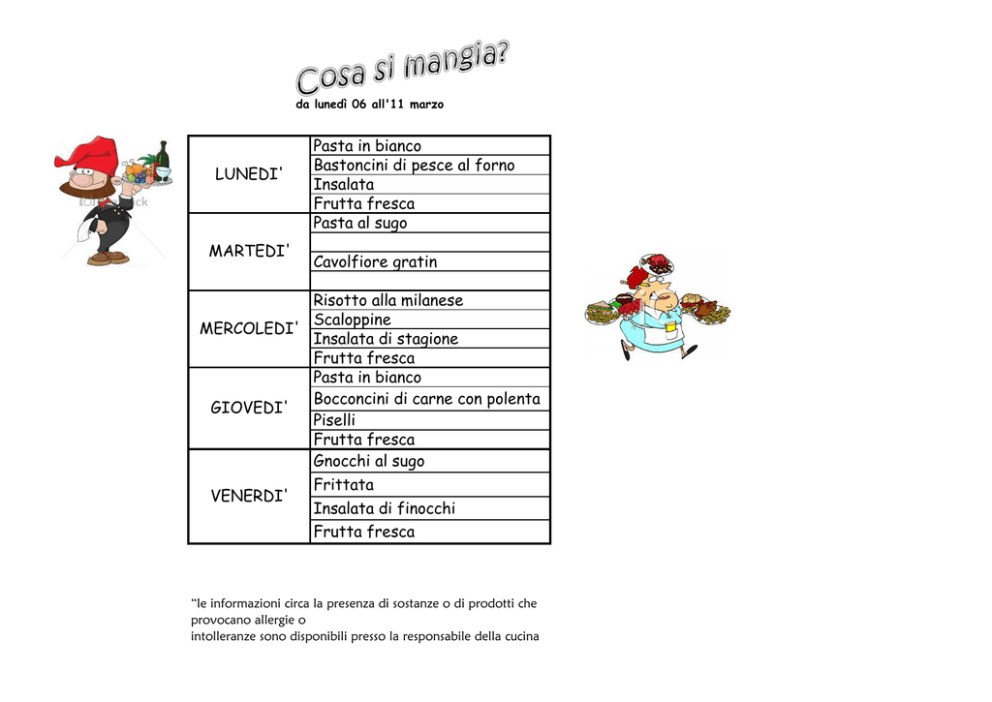 Cosa si mangia?

da lunedì 06 all'11 marzo

| LUNEDI' | Pasta in bianco |
|---|---|
| | Bastoncini di pesce al forno |
| | Insalata |
| | Frutta fresca |
| MARTEDI' | Pasta al sugo |
| | |
| | Cavolfiore gratin |
| | |
| MERCOLEDI' | Risotto alla milanese |
| | Scaloppine |
| | Insalata di stagione |
| | Frutta fresca |
| GIOVEDI' | Pasta in bianco |
| | Bocconcini di carne con polenta |
| | Piselli |
| | Frutta fresca |
| VENERDI' | Gnocchi al sugo |
| | Frittata |
| | Insalata di finocchi |
| | Frutta fresca |

"le informazioni circa la presenza di sostanze o di prodotti che provocano allergie o
intolleranze sono disponibili presso la responsabile della cucina